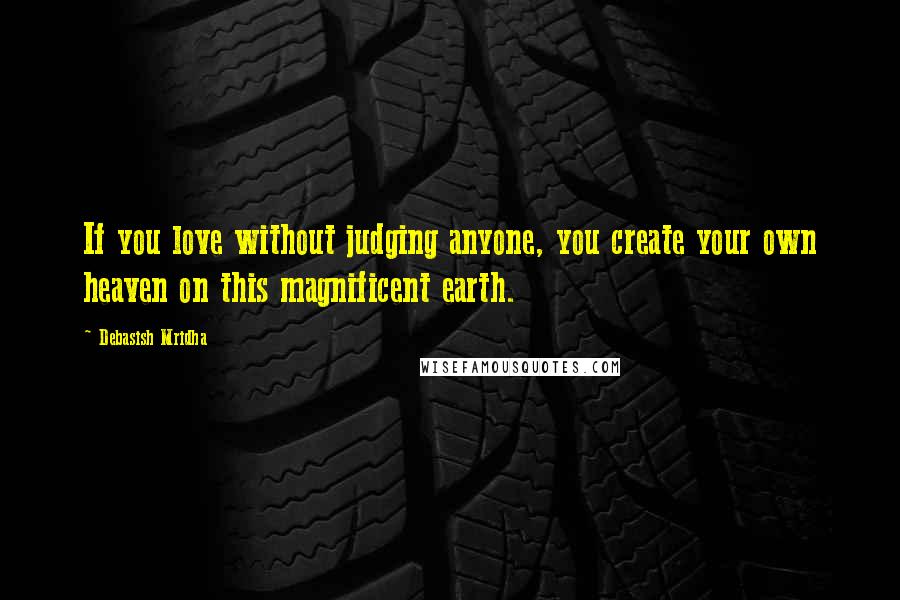 If you love without judging anyone, you create your own heaven on this magnificent earth.

~ Debasish Mridha

WISEFAMOUSQUOTES.COM